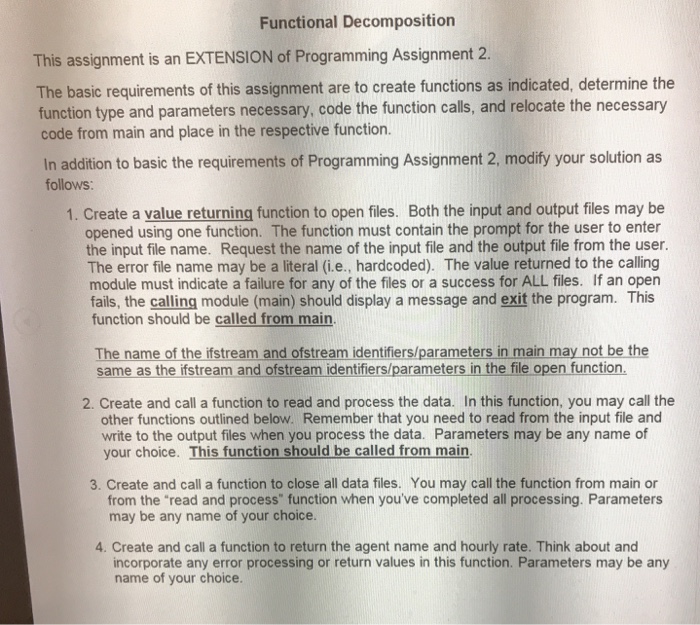 Functional Decomposition

This assignment is an EXTENSION of Programming Assignment 2.

The basic requirements of this assignment are to create functions as indicated, determine the function type and parameters necessary, code the function calls, and relocate the necessary code from main and place in the respective function.

In addition to basic the requirements of Programming Assignment 2, modify your solution as follows:

1. Create a value returning function to open files. Both the input and output files may be opened using one function. The function must contain the prompt for the user to enter the input file name. Request the name of the input file and the output file from the user. The error file name may be a literal (i.e., hardcoded). The value returned to the calling module must indicate a failure for any of the files or a success for ALL files. If an open fails, the calling module (main) should display a message and exit the program. This function should be called from main.

The name of the ifstream and ofstream identifiers/parameters in main may not be the same as the ifstream and ofstream identifiers/parameters in the file open function.

2. Create and call a function to read and process the data. In this function, you may call the other functions outlined below. Remember that you need to read from the input file and write to the output files when you process the data. Parameters may be any name of your choice. This function should be called from main.

3. Create and call a function to close all data files. You may call the function from main or from the "read and process" function when you've completed all processing. Parameters may be any name of your choice.

4. Create and call a function to return the agent name and hourly rate. Think about and incorporate any error processing or return values in this function. Parameters may be any name of your choice.